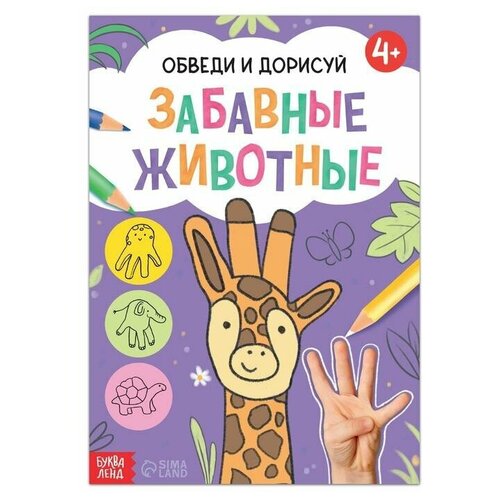 ОБВЕДИ И ДОРИСУЙ

4+

ЗАБАВНЫЕ ЖИВОТНЫЕ

БУКВА ЛЕНД

SIMA LAND